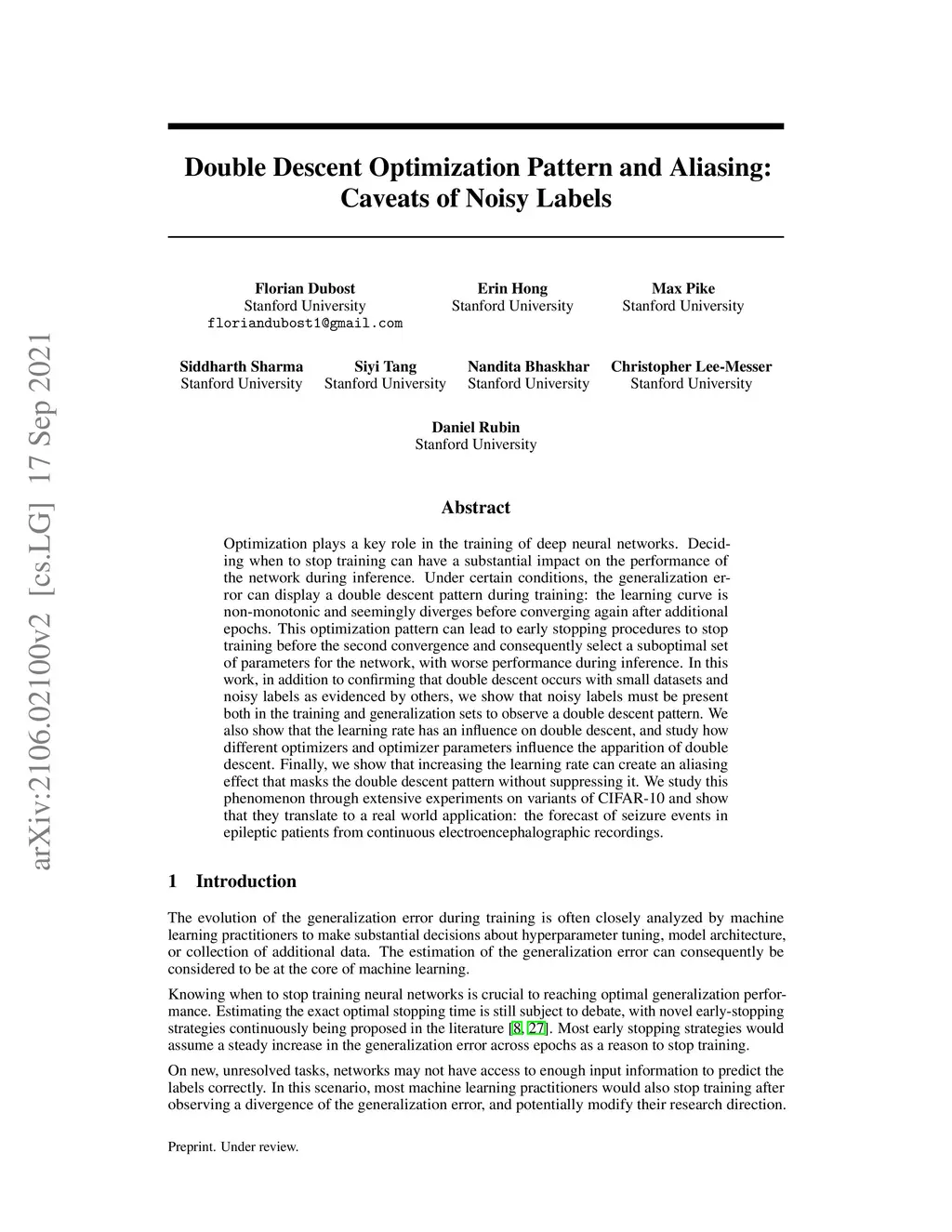 arXiv:2106.02100v2 [cs.LG] 17 Sep 2021

Double Descent Optimization Pattern and Aliasing: Caveats of Noisy Labels

Florian Dubost
Stanford University
floriandubost1@gmail.com

Erin Hong
Stanford University

Max Pike
Stanford University

Siddharth Sharma
Stanford University

Siyi Tang
Stanford University

Nandita Bhaskhar
Stanford University

Christopher Lee-Messer
Stanford University

Daniel Rubin
Stanford University

Abstract

Optimization plays a key role in the training of deep neural networks. Deciding when to stop training can have a substantial impact on the performance of the network during inference. Under certain conditions, the generalization error can display a double descent pattern during training: the learning curve is non-monotonic and seemingly diverges before converging again after additional epochs. This optimization pattern can lead to early stopping procedures to stop training before the second convergence and consequently select a suboptimal set of parameters for the network, with worse performance during inference. In this work, in addition to confirming that double descent occurs with small datasets and noisy labels as evidenced by others, we show that noisy labels must be present both in the training and generalization sets to observe a double descent pattern. We also show that the learning rate has an influence on double descent, and study how different optimizers and optimizer parameters influence the apparition of double descent. Finally, we show that increasing the learning rate can create an aliasing effect that masks the double descent pattern without suppressing it. We study this phenomenon through extensive experiments on variants of CIFAR-10 and show that they translate to a real world application: the forecast of seizure events in epileptic patients from continuous electroencephalographic recordings.

1 Introduction

The evolution of the generalization error during training is often closely analyzed by machine learning practitioners to make substantial decisions about hyperparameter tuning, model architecture, or collection of additional data. The estimation of the generalization error can consequently be considered to be at the core of machine learning.

Knowing when to stop training neural networks is crucial to reaching optimal generalization performance. Estimating the exact optimal stopping time is still subject to debate, with novel early-stopping strategies continuously being proposed in the literature [8, 27]. Most early stopping strategies would assume a steady increase in the generalization error across epochs as a reason to stop training.

On new, unresolved tasks, networks may not have access to enough input information to predict the labels correctly. In this scenario, most machine learning practitioners would also stop training after observing a divergence of the generalization error, and potentially modify their research direction.

Preprint. Under review.